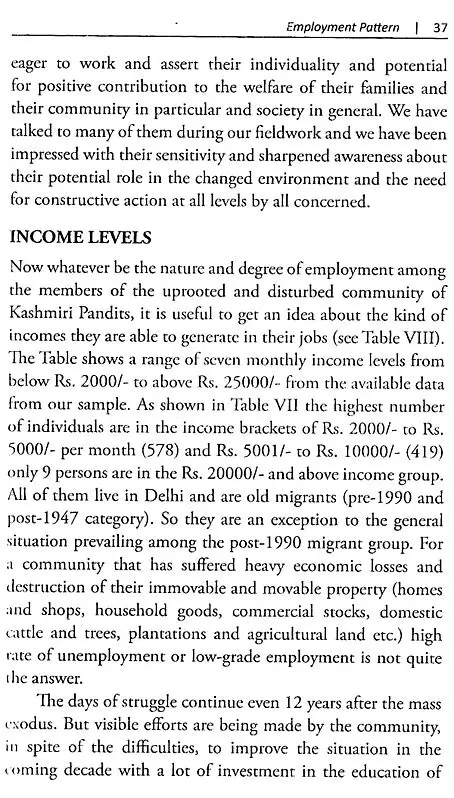 Employment Pattern | 37

eager to work and assert their individuality and potential for positive contribution to the welfare of their families and their community in particular and society in general. We have talked to many of them during our fieldwork and we have been impressed with their sensitivity and sharpened awareness about their potential role in the changed environment and the need for constructive action at all levels by all concerned.

INCOME LEVELS

Now whatever be the nature and degree of employment among the members of the uprooted and disturbed community of Kashmiri Pandits, it is useful to get an idea about the kind of incomes they are able to generate in their jobs (see Table VIII). The Table shows a range of seven monthly income levels from below Rs. 2000/- to above Rs. 25000/- from the available data from our sample. As shown in Table VII the highest number of individuals are in the income brackets of Rs. 2000/- to Rs. 5000/- per month (578) and Rs. 5001/- to Rs. 10000/- (419) only 9 persons are in the Rs. 20000/- and above income group. All of them live in Delhi and are old migrants (pre-1990 and post-1947 category). So they are an exception to the general situation prevailing among the post-1990 migrant group. For a community that has suffered heavy economic losses and destruction of their immovable and movable property (homes and shops, household goods, commercial stocks, domestic cattle and trees, plantations and agricultural land etc.) high rate of unemployment or low-grade employment is not quite the answer.

The days of struggle continue even 12 years after the mass exodus. But visible efforts are being made by the community, in spite of the difficulties, to improve the situation in the coming decade with a lot of investment in the education of